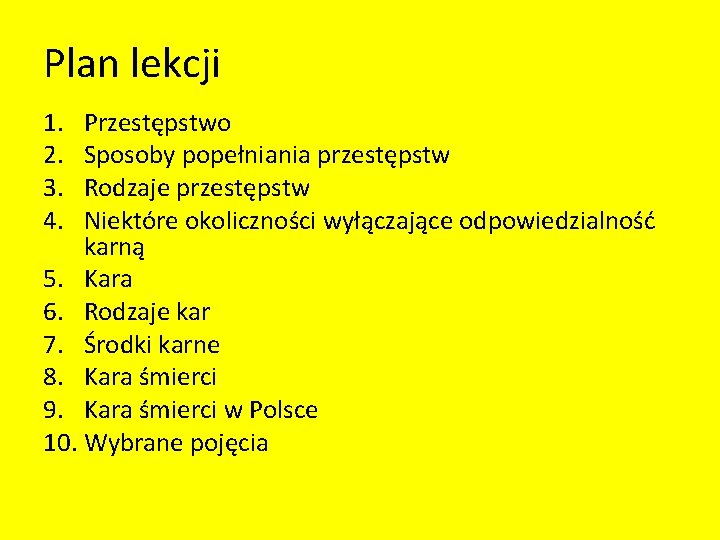 Plan lekcji

1. Przestępstwo
2. Sposoby popełniania przestępstw
3. Rodzaje przestępstw
4. Niektóre okoliczności wyłączające odpowiedzialność karną
5. Kara
6. Rodzaje kar
7. Środki karne
8. Kara śmierci
9. Kara śmierci w Polsce
10. Wybrane pojęcia